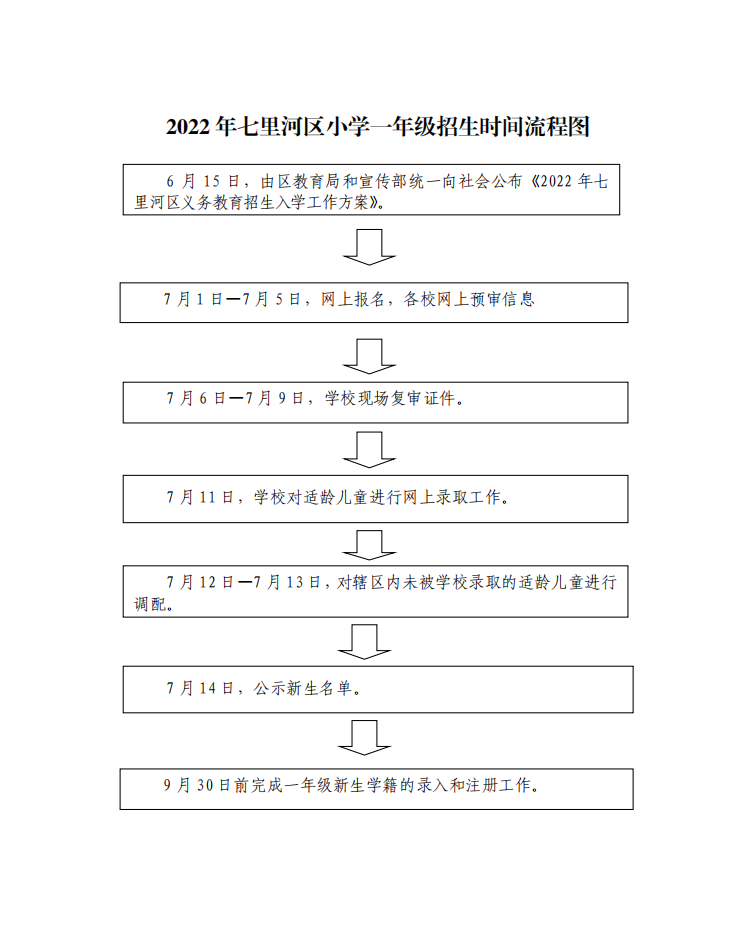 2022 年七里河区小学一年级招生时间流程图

6 月 15 日，由区教育局和宣传部统一向社会公布《2022 年七里河区义务教育招生入学工作方案》。

7 月 1 日—7 月 5 日，网上报名，各校网上预审信息

7 月 6 日—7 月 9 日，学校现场复审证件。

7 月 11 日，学校对适龄儿童进行网上录取工作。

7 月 12 日—7 月 13 日，对辖区内未被学校录取的适龄儿童进行调配。

7 月 14 日，公示新生名单。

9 月 30 日前完成一年级新生学籍的录入和注册工作。